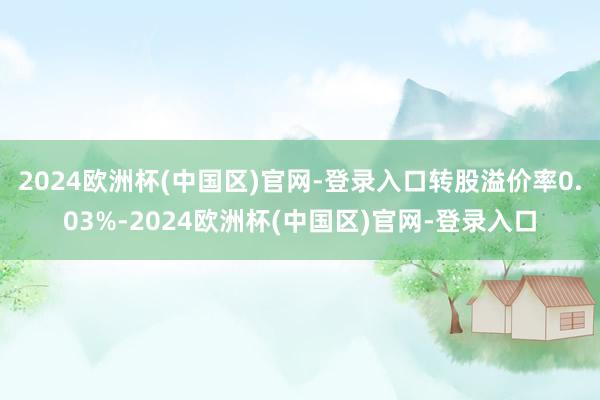 2024欧洲杯(中国区)官网-登录入口转股溢价率0.03%-2024欧洲杯(中国区)官网-登录入口